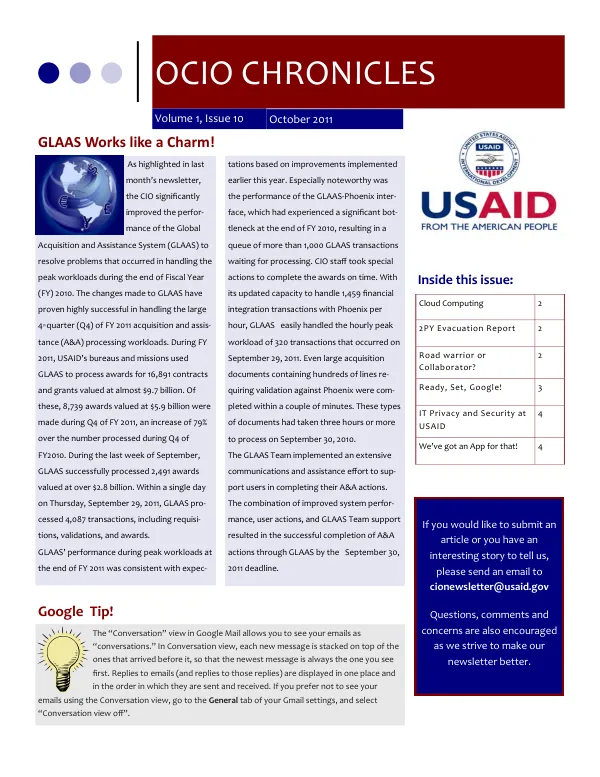 OCIO CHRONICLES

Volume 1, Issue 10 October 2011

GLAAS Works like a Charm!

As highlighted in last month's newsletter, the CIO significantly improved the performance of the Global Acquisition and Assistance System (GLAAS) to resolve problems that occurred in handling the peak workloads during the end of Fiscal Year (FY) 2010. The changes made to GLAAS have proven highly successful in handling the large 4th quarter (Q4) of FY 2011 acquisition and assistance (A&A) processing workloads. During FY 2011, USAID's bureaus and missions used GLAAS to process awards for 16,891 contracts and grants valued at almost $9.7 billion. Of these, 8,739 awards valued at $5.9 billion were made during Q4 of FY 2011, an increase of 79% over the number processed during Q4 of FY2010. During the last week of September, GLAAS successfully processed 2,491 awards valued at over $2.8 billion. Within a single day on Thursday, September 29, 2011, GLAAS processed 4,087 transactions, including requisitions, validations, and awards.

GLAAS' performance during peak workloads at the end of FY 2011 was consistent with expectations based on improvements implemented earlier this year. Especially noteworthy was the performance of the GLAAS-Phoenix interface, which had experienced a significant bottleneck at the end of FY 2010, resulting in a queue of more than 1,000 GLAAS transactions waiting for processing. CIO staff took special actions to complete the awards on time. With its updated capacity to handle 1,459 financial integration transactions with Phoenix per hour, GLAAS easily handled the hourly peak workload of 320 transactions that occurred on September 29, 2011. Even large acquisition documents containing hundreds of lines requiring validation against Phoenix were completed within a couple of minutes. These types of documents had taken three hours or more to process on September 30, 2010.

The GLAAS Team implemented an extensive communications and assistance effort to support users in completing their A&A actions. The combination of improved system performance, user actions, and GLAAS Team support resulted in the successful completion of A&A actions through GLAAS by the September 30, 2011 deadline.

USAID
FROM THE AMERICAN PEOPLE

Inside this issue:

Cloud Computing 2
2PY Evacuation Report 2
Road warrior or Collaborator? 2
Ready, Set, Google! 3
IT Privacy and Security at USAID 4
We've got an App for that! 4

If you would like to submit an article or you have an interesting story to tell us, please send an email to cionewsletter@usaid.gov

Questions, comments and concerns are also encouraged as we strive to make our newsletter better.

Google Tip!

The "Conversation" view in Google Mail allows you to see your emails as "conversations." In Conversation view, each new message is stacked on top of the ones that arrived before it, so that the newest message is always the one you see first. Replies to emails (and replies to those replies) are displayed in one place and in the order in which they are sent and received. If you prefer not to see your emails using the Conversation view, go to the General tab of your Gmail settings, and select "Conversation view off".